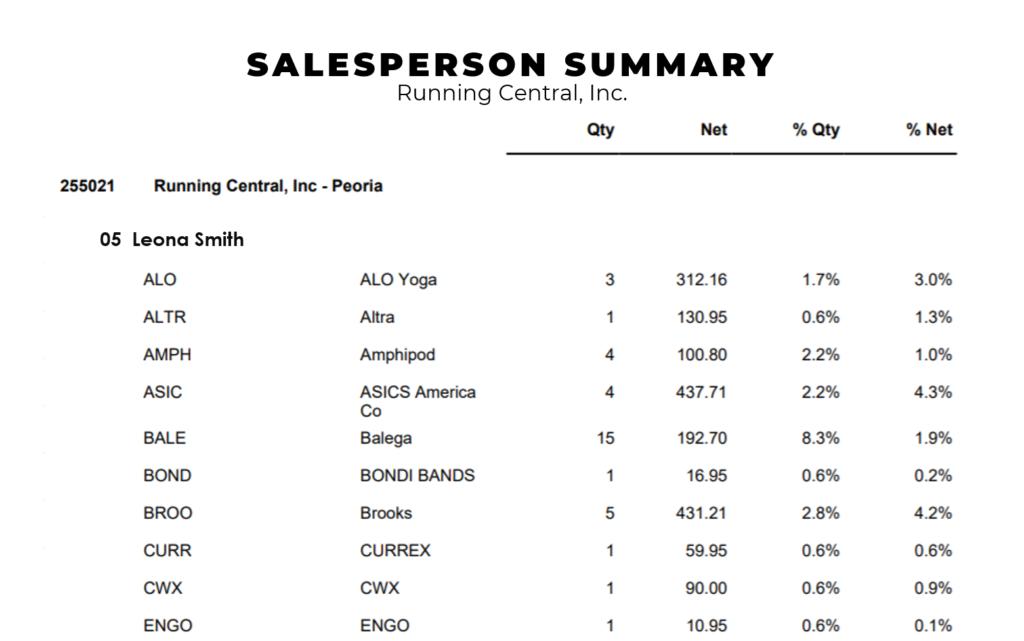 SALESPERSON SUMMARY
Running Central, Inc.

255021 Running Central, Inc - Peoria

05 Leona Smith

| | | Qty | Net | % Qty | % Net |
|---|---|---|---|---|---|
| ALO | ALO Yoga | 3 | 312.16 | 1.7% | 3.0% |
| ALTR | Altra | 1 | 130.95 | 0.6% | 1.3% |
| AMPH | Amphipod | 4 | 100.80 | 2.2% | 1.0% |
| ASIC | ASICS America Co | 4 | 437.71 | 2.2% | 4.3% |
| BALE | Balega | 15 | 192.70 | 8.3% | 1.9% |
| BOND | BONDI BANDS | 1 | 16.95 | 0.6% | 0.2% |
| BROO | Brooks | 5 | 431.21 | 2.8% | 4.2% |
| CURR | CURREX | 1 | 59.95 | 0.6% | 0.6% |
| CWX | CWX | 1 | 90.00 | 0.6% | 0.9% |
| ENGO | ENGO | 1 | 10.95 | 0.6% | 0.1% |